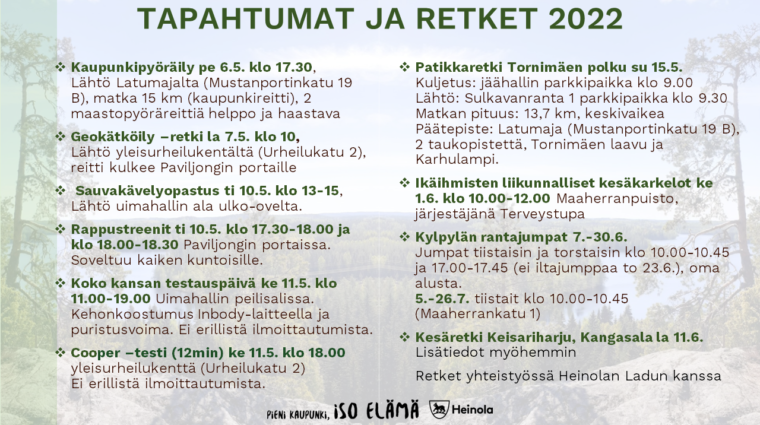 TAPAHTUMAT JA RETKET 2022

❖ Kaupunkipyöräily pe 6.5. klo 17.30, Lähtö Latumajalta (Mustanportinkatu 19 B), matka 15 km (kaupunkireitti), 2 maastopyöräreittiä helppo ja haastava

❖ Geokätköily –retki la 7.5. klo 10, Lähtö yleisurheilukentältä (Urheilukatu 2), reitti kulkee Paviljongin portaille

❖ Sauvakävelyopastus ti 10.5. klo 13-15, Lähtö uimahallin ala ulko-ovelta.

❖ Rappustreenit ti 10.5. klo 17.30-18.00 ja klo 18.00-18.30 Paviljongin portaissa. Soveltuu kaiken kuntoisille.

❖ Koko kansan testauspäivä ke 11.5. klo 11.00-19.00 Uimahallin peilisalissa. Kehonkoostumus Inbody-laitteella ja puristusvoima. Ei erillistä ilmoittautumista.

❖ Cooper –testi (12min) ke 11.5. klo 18.00 yleisurheilukenttä (Urheilukatu 2) Ei erillistä ilmoittautumista.

❖ Patikkaretki Tornimäen polku su 15.5. Kuljetus: jäähallin parkkipaikka klo 9.00 Lähtö: Sulkavanranta 1 parkkipaikka klo 9.30 Matkan pituus: 13,7 km, keskivaikea Päätepiste: Latumaja (Mustanportinkatu 19 B), 2 taukopistettä, Tornimäen laavu ja Karhulampi.

❖ Ikäihmisten liikunnalliset kesäkarkelot ke 1.6. klo 10.00-12.00 Maaherranpuisto, järjestäjänä Terveystupa

❖ Kylpylän rantajumpat 7.-30.6. Jumpat tiistaisin ja torstaisin klo 10.00-10.45 ja 17.00-17.45 (ei iltajumppaa to 23.6.), oma alusta.
5.-26.7. tiistait klo 10.00-10.45 (Maaherrankatu 1)

❖ Kesäretki Keisariharju, Kangasala la 11.6. Lisätiedot myöhemmin

Retket yhteistyössä Heinolan Ladun kanssa

PIENI KAUPUNKI, ISO ELÄMÄ Heinola